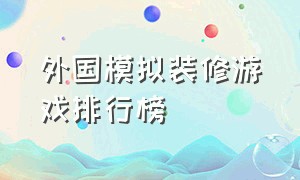 外国模拟装修游戏排行榜